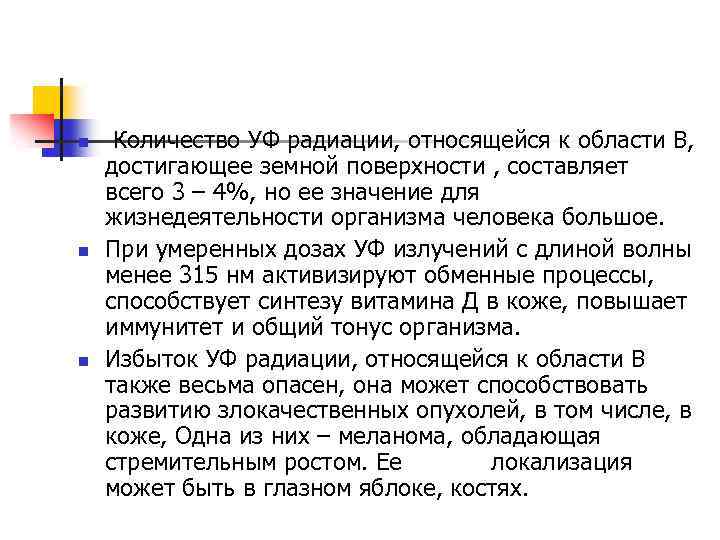 Количество УФ радиации, относящейся к области В, достигающее земной поверхности , составляет всего 3 – 4%, но ее значение для жизнедеятельности организма человека большое.

При умеренных дозах УФ излучений с длиной волны менее 315 нм активизируют обменные процессы, способствует синтезу витамина Д в коже, повышает иммунитет и общий тонус организма.

Избыток УФ радиации, относящейся к области В также весьма опасен, она может способствовать развитию злокачественных опухолей, в том числе, в коже, Одна из них – меланома, обладающая стремительным ростом. Ее локализация может быть в глазном яблоке, костях.